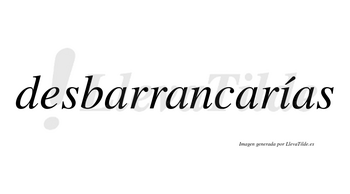 desbarrancarías

LlevaTilde

Imagen generada por LlevaTilde.es